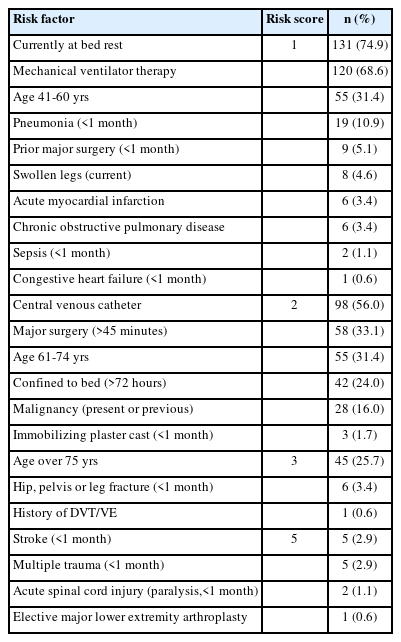 | Risk factor | Risk score | n (%) |
|---|---|---|
| Currently at bed rest | 1 | 131 (74.9) |
| Mechanical ventilator therapy | | 120 (68.6) |
| Age 41-60 yrs | | 55 (31.4) |
| Pneumonia (<1 month) | | 19 (10.9) |
| Prior major surgery (<1 month) | | 9 (5.1) |
| Swollen legs (current) | | 8 (4.6) |
| Acute myocardial infarction | | 6 (3.4) |
| Chronic obstructive pulmonary disease | | 6 (3.4) |
| Sepsis (<1 month) | | 2 (1.1) |
| Congestive heart failure (<1 month) | | 1 (0.6) |
| Central venous catheter | 2 | 98 (56.0) |
| Major surgery (>45 minutes) | | 58 (33.1) |
| Age 61-74 yrs | | 55 (31.4) |
| Confined to bed (>72 hours) | | 42 (24.0) |
| Malignancy (present or previous) | | 28 (16.0) |
| Immobilizing plaster cast (<1 month) | | 3 (1.7) |
| Age over 75 yrs | 3 | 45 (25.7) |
| Hip, pelvis or leg fracture (<1 month) | | 6 (3.4) |
| History of DVT/VE | | 1 (0.6) |
| Stroke (<1 month) | 5 | 5 (2.9) |
| Multiple trauma (<1 month) | | 5 (2.9) |
| Acute spinal cord injury (paralysis,<1 month) | | 2 (1.1) |
| Elective major lower extremity arthroplasty | | 1 (0.6) |